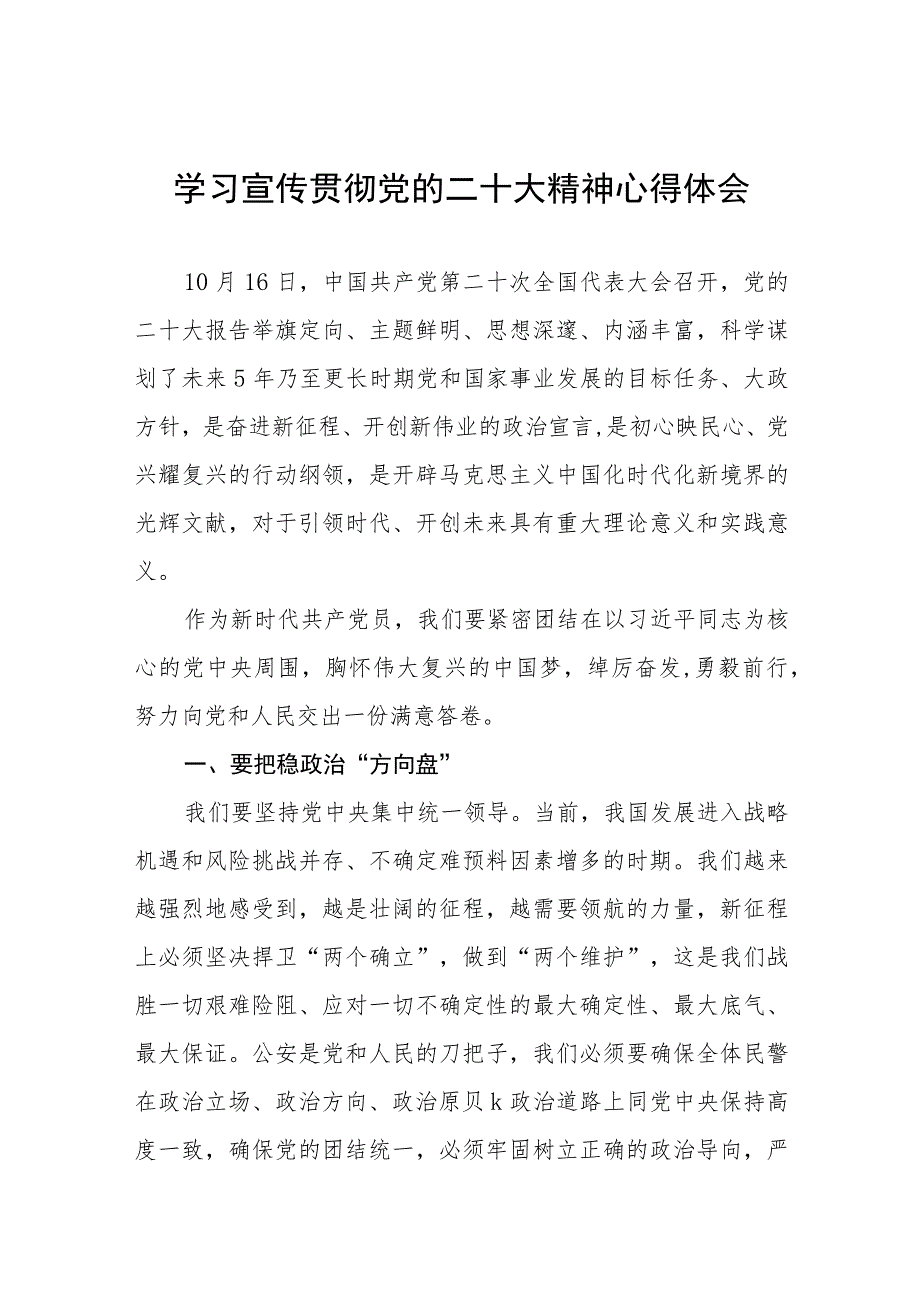 学习宣传贯彻党的二十大精神心得体会

10月16日，中国共产党第二十次全国代表大会召开，党的二十大报告举旗定向、主题鲜明、思想深邃、内涵丰富，科学谋划了未来5年乃至更长时期党和国家事业发展的目标任务、大政方针，是奋进新征程、开创新伟业的政治宣言,是初心映民心、党兴耀复兴的行动纲领，是开辟马克思主义中国化时代化新境界的光辉文献，对于引领时代、开创未来具有重大理论意义和实践意义。

作为新时代共产党员，我们要紧密团结在以习近平同志为核心的党中央周围，胸怀伟大复兴的中国梦，绰厉奋发,勇毅前行，努力向党和人民交出一份满意答卷。

一、要把稳政治“方向盘”

我们要坚持党中央集中统一领导。当前，我国发展进入战略机遇和风险挑战并存、不确定难预料因素增多的时期。我们越来越强烈地感受到，越是壮阔的征程，越需要领航的力量，新征程上必须坚决捍卫“两个确立”，做到“两个维护”，这是我们战胜一切艰难险阻、应对一切不确定性的最大确定性、最大底气、最大保证。公安是党和人民的刀把子，我们必须要确保全体民警在政治立场、政治方向、政治原贝k政治道路上同党中央保持高度一致，确保党的团结统一，必须牢固树立正确的政治导向，严